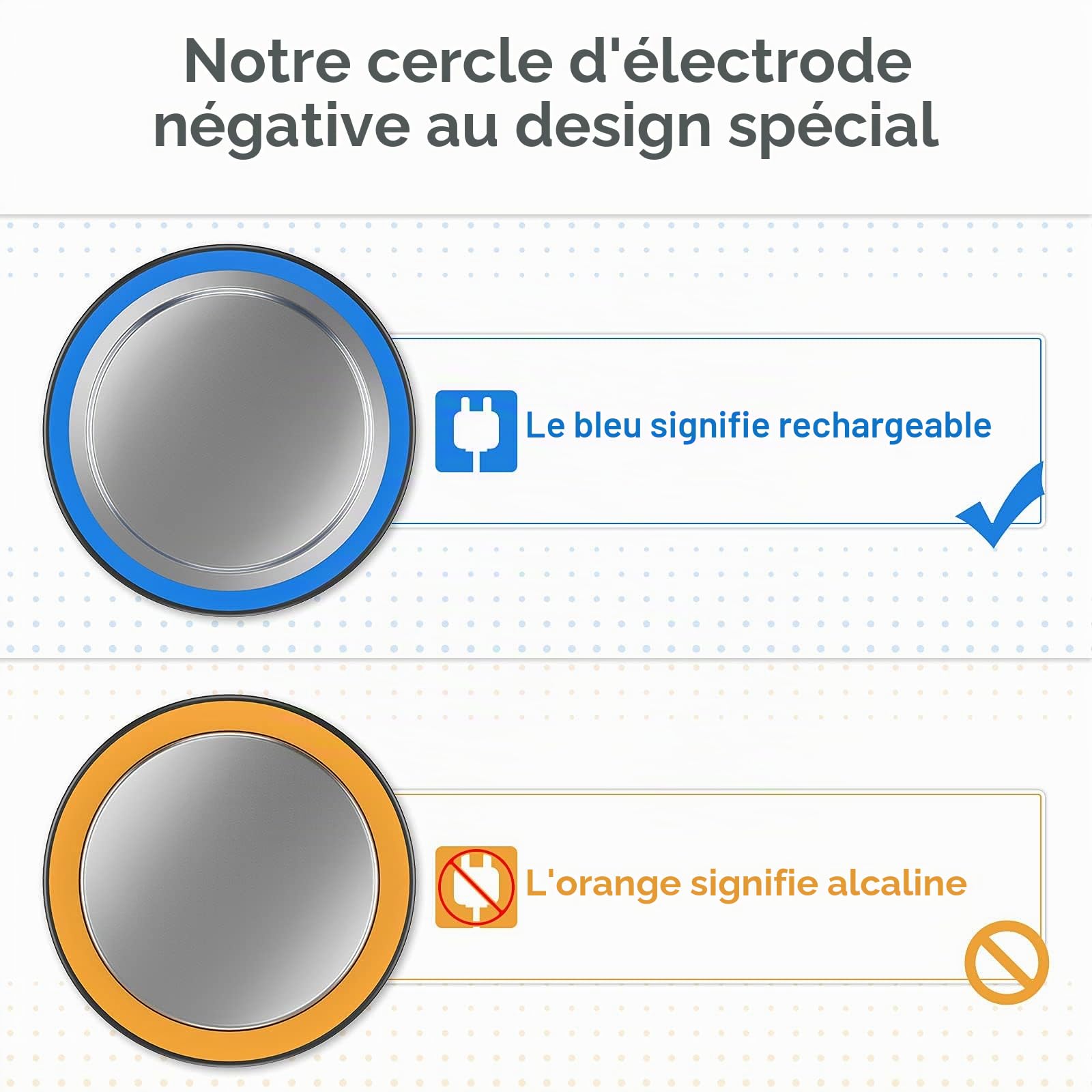 Notre cercle d'électrode négative au design spécial

Le bleu signifie rechargeable

L'orange signifie alcaline